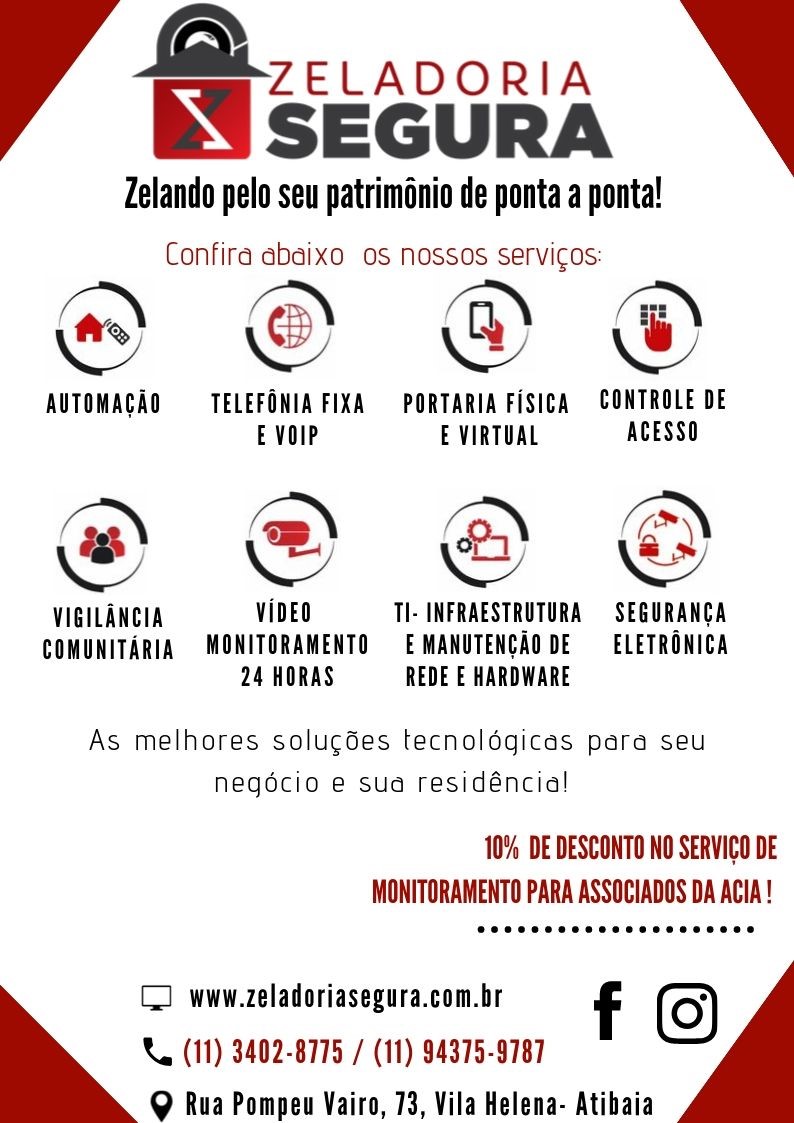 ZELADORIA
SEGURA

Zelando pelo seu patrimônio de ponta a ponta!

Confira abaixo os nossos serviços:

AUTOMAÇÃO

TELEFÔNIA FIXA E VOIP

PORTARIA FÍSICA E VIRTUAL

CONTROLE DE ACESSO

VIGILÂNCIA COMUNITÁRIA

VÍDEO MONITORAMENTO 24 HORAS

TI- INFRAESTRUTURA E MANUTENÇÃO DE REDE E HARDWARE

SEGURANÇA ELETRÔNICA

As melhores soluções tecnológicas para seu negócio e sua residência!

10% DE DESCONTO NO SERVIÇO DE MONITORAMENTO PARA ASSOCIADOS DA ACIA !

www.zeladoriasegura.com.br

(11) 3402-8775 / (11) 94375-9787

Rua Pompeu Vairo, 73, Vila Helena- Atibaia